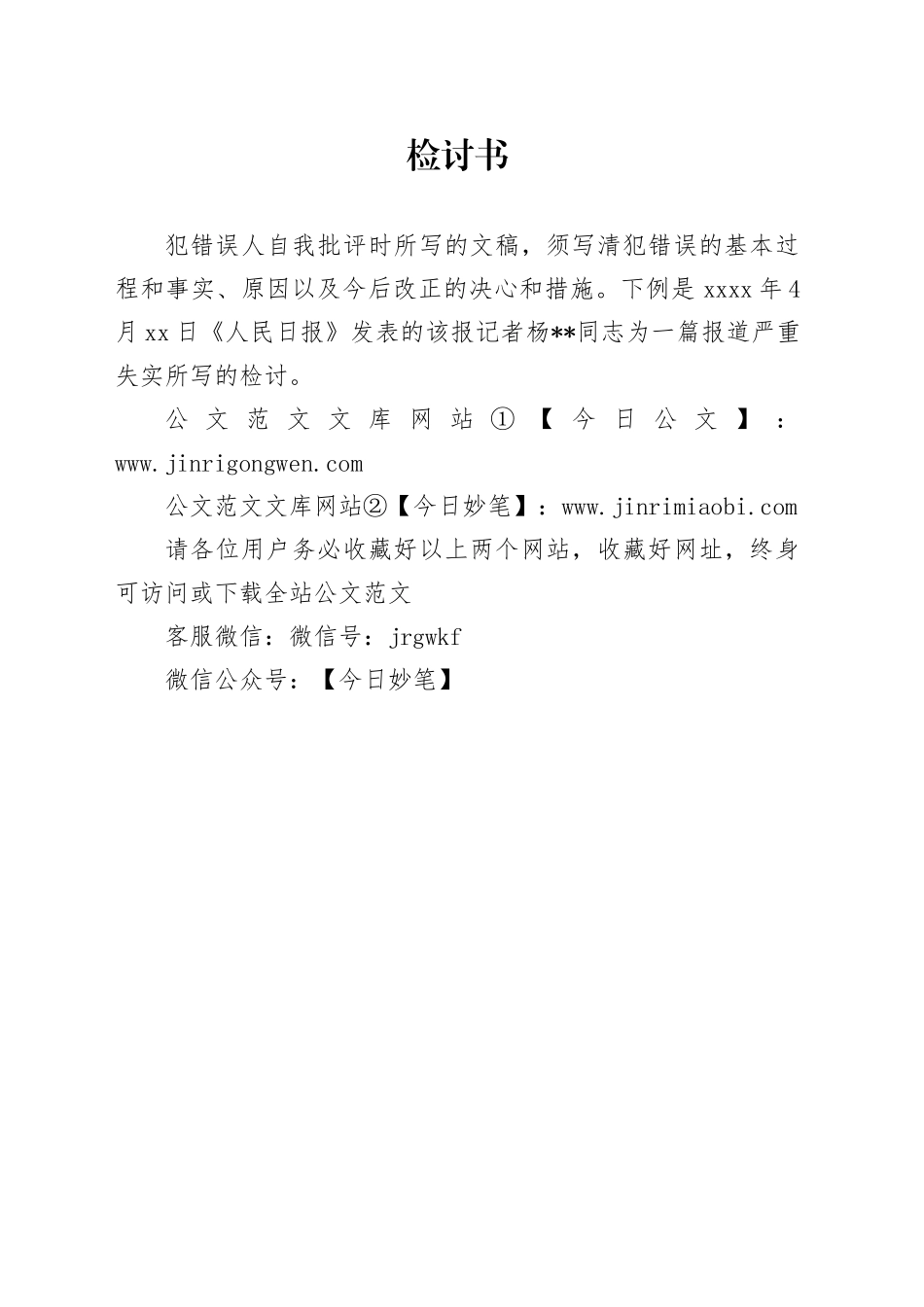 检讨书

犯错误人自我批评时所写的文稿，须写清犯错误的基本过程和事实、原因以及今后改正的决心和措施。下例是xxxx年4月xx日《人民日报》发表的该报记者杨**同志为一篇报道严重失实所写的检讨。

公文范文文库网站①【今日公文】：www.jinrigongwen.com

公文范文文库网站②【今日妙笔】：www.jinrimiaobi.com

请各位用户务必收藏好以上两个网站，收藏好网址，终身可访问或下载全站公文范文

客服微信：微信号：jrgwkf

微信公众号：【今日妙笔】